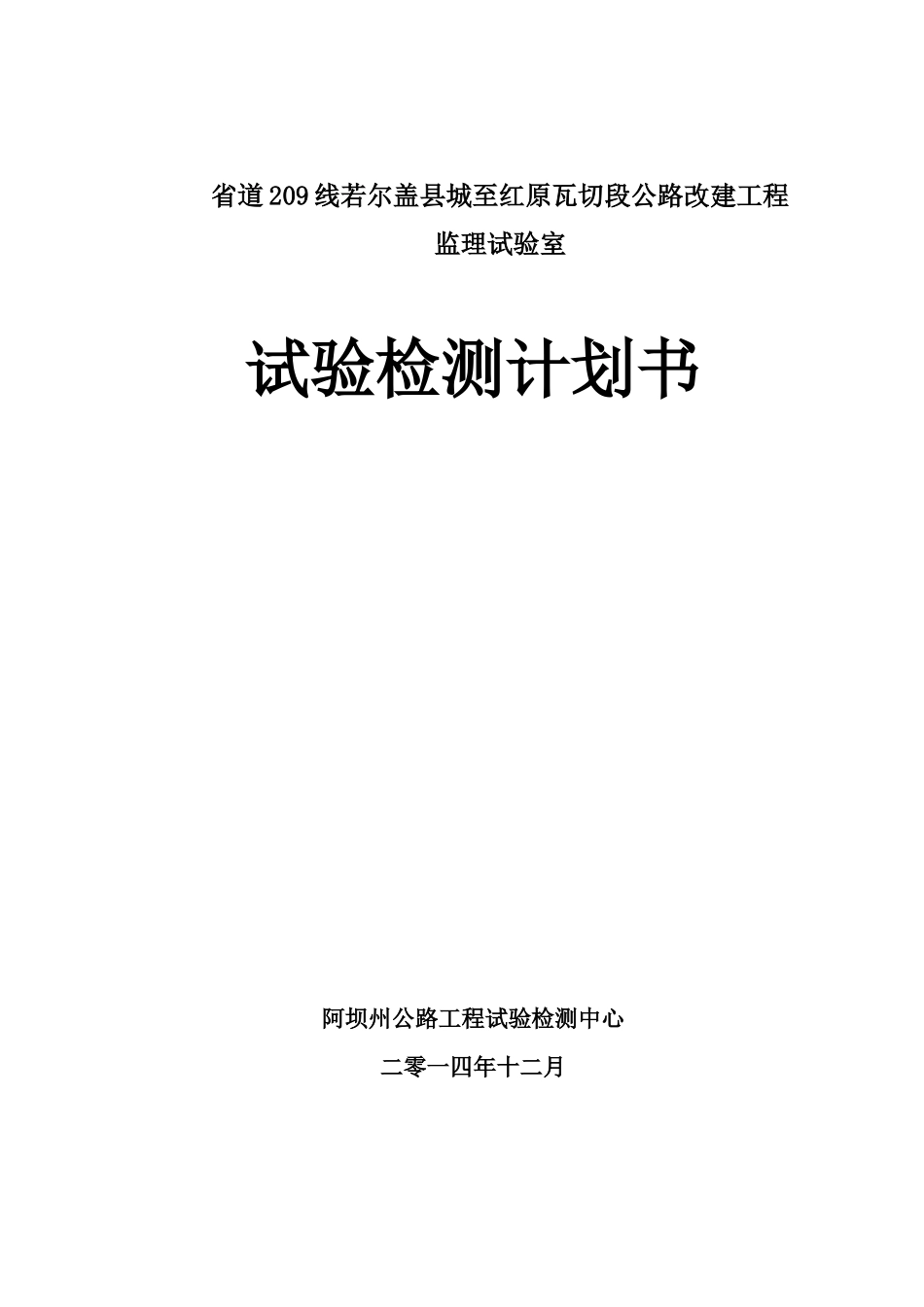 省道209线若尔盖县城至红原瓦切段公路改建工程

监理试验室

试验检测计划书

阿坝州公路工程试验检测中心

二零一四年十二月